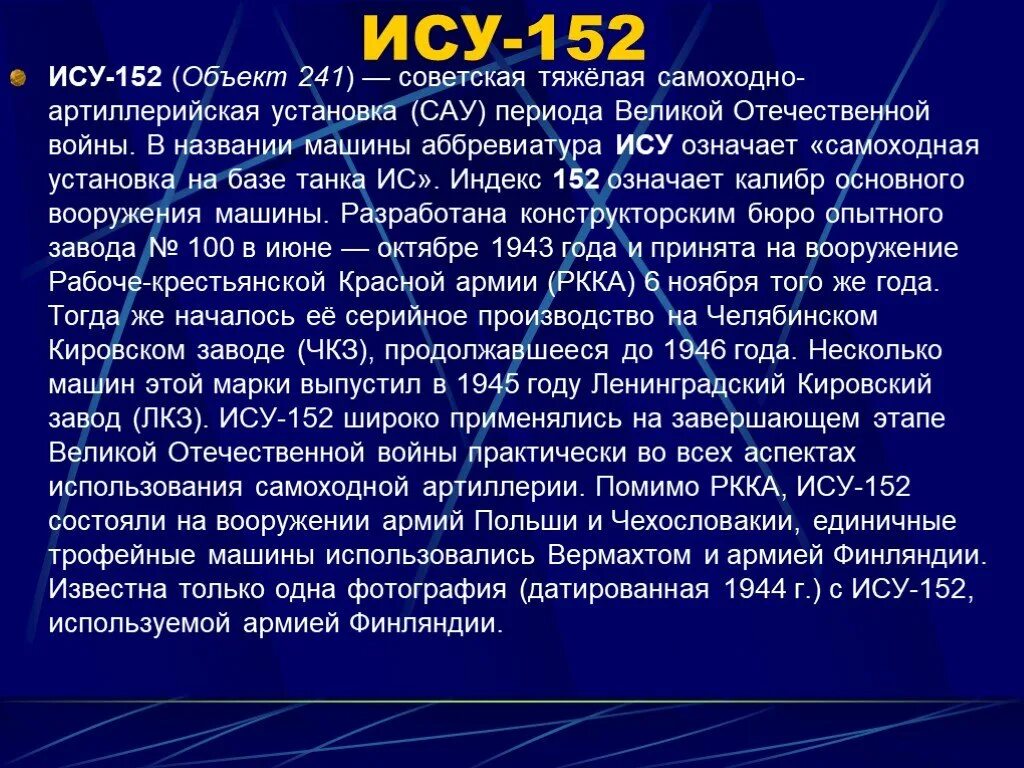 ИСУ-152

ИСУ-152 (Объект 241) — советская тяжёлая самоходно-артиллерийская установка (САУ) периода Великой Отечественной войны. В названии машины аббревиатура ИСУ означает «самоходная установка на базе танка ИС». Индекс 152 означает калибр основного вооружения машины. Разработана конструкторским бюро опытного завода № 100 в июне — октябре 1943 года и принята на вооружение Рабоче-крестьянской Красной армии (РККА) 6 ноября того же года. Тогда же началось её серийное производство на Челябинском Кировском заводе (ЧКЗ), продолжавшееся до 1946 года. Несколько машин этой марки выпустил в 1945 году Ленинградский Кировский завод (ЛКЗ). ИСУ-152 широко применялись на завершающем этапе Великой Отечественной войны практически во всех аспектах использования самоходной артиллерии. Помимо РККА, ИСУ-152 состояли на вооружении армий Польши и Чехословакии, единичные трофейные машины использовались Вермахтом и армией Финляндии. Известна только одна фотография (датированная 1944 г.) с ИСУ-152, используемой армией Финляндии.